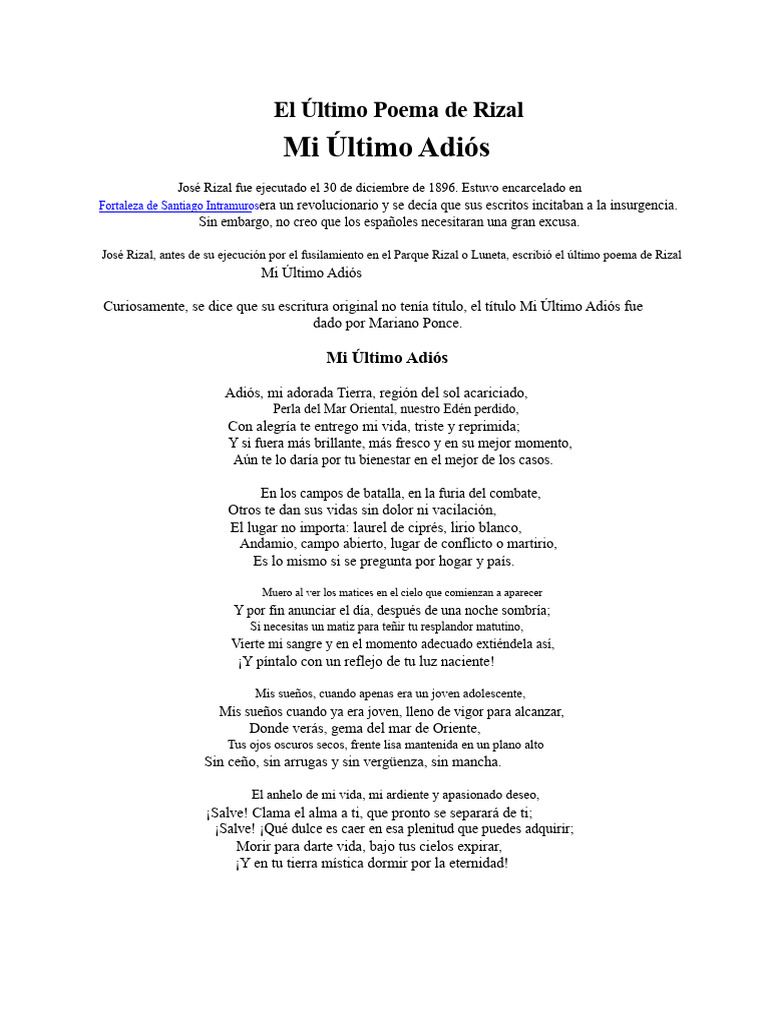 El Último Poema de Rizal

Mi Último Adiós

José Rizal fue ejecutado el 30 de diciembre de 1896. Estuvo encarcelado en Fortaleza de Santiago Intramurosera un revolucionario y se decía que sus escritos incitaban a la insurgencia. Sin embargo, no creo que los españoles necesitaran una gran excusa.

José Rizal, antes de su ejecución por el fusilamiento en el Parque Rizal o Luneta, escribió el último poema de Rizal Mi Último Adiós

Curiosamente, se dice que su escritura original no tenía título, el título Mi Último Adiós fue dado por Mariano Ponce.

Mi Último Adiós

Adiós, mi adorada Tierra, región del sol acariciado,
Perla del Mar Oriental, nuestro Edén perdido,
Con alegría te entrego mi vida, triste y reprimida;
Y si fuera más brillante, más fresco y en su mejor momento,
Aún te lo daría por tu bienestar en el mejor de los casos.

En los campos de batalla, en la furia del combate,
Otros te dan sus vidas sin dolor ni vacilación,
El lugar no importa: laurel de ciprés, lirio blanco,
Andamio, campo abierto, lugar de conflicto o martirio,
Es lo mismo si se pregunta por hogar y país.

Muero al ver los matices en el cielo que comienzan a aparecer
Y por fin anunciar el día, después de una noche sombría;
Si necesitas un matiz para teñir tu resplandor matutino,
Vierte mi sangre y en el momento adecuado extiéndela así,
¡Y píntalo con un reflejo de tu luz naciente!

Mis sueños, cuando apenas era un joven adolescente,
Mis sueños cuando ya era joven, lleno de vigor para alcanzar,
Donde verás, gema del mar de Oriente,
Tus ojos oscuros secos, frente lisa mantenida en un plano alto
Sin ceño, sin arrugas y sin vergüenza, sin mancha.

El anhelo de mi vida, mi ardiente y apasionado deseo,
¡Salve! Clama el alma a ti, que pronto se separará de ti;
¡Salve! ¡Qué dulce es caer en esa plenitud que puedes adquirir;
Morir para darte vida, bajo tus cielos expirar,
¡Y en tu tierra mística dormir por la eternidad!